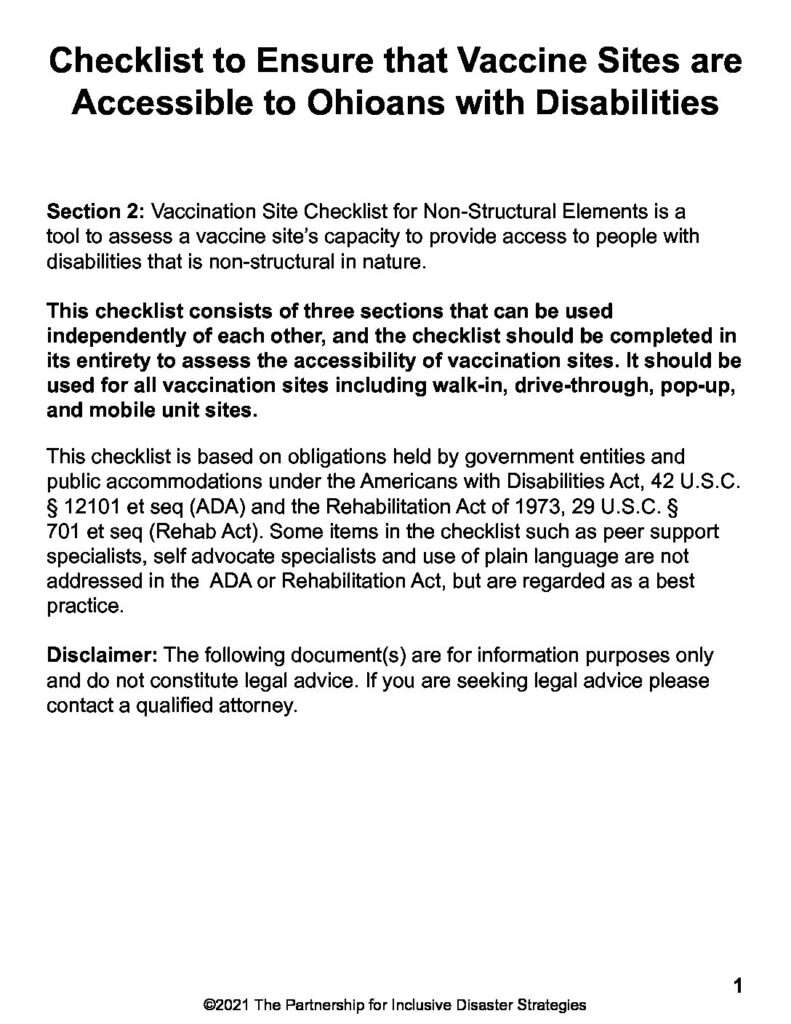 Checklist to Ensure that Vaccine Sites are Accessible to Ohioans with Disabilities

Section 2: Vaccination Site Checklist for Non-Structural Elements is a tool to assess a vaccine site's capacity to provide access to people with disabilities that is non-structural in nature.

This checklist consists of three sections that can be used independently of each other, and the checklist should be completed in its entirety to assess the accessibility of vaccination sites. It should be used for all vaccination sites including walk-in, drive-through, pop-up, and mobile unit sites.

This checklist is based on obligations held by government entities and public accommodations under the Americans with Disabilities Act, 42 U.S.C. § 12101 et seq (ADA) and the Rehabilitation Act of 1973, 29 U.S.C. § 701 et seq (Rehab Act). Some items in the checklist such as peer support specialists, self advocate specialists and use of plain language are not addressed in the ADA or Rehabilitation Act, but are regarded as a best practice.

Disclaimer: The following document(s) are for information purposes only and do not constitute legal advice. If you are seeking legal advice please contact a qualified attorney.

1

©2021 The Partnership for Inclusive Disaster Strategies